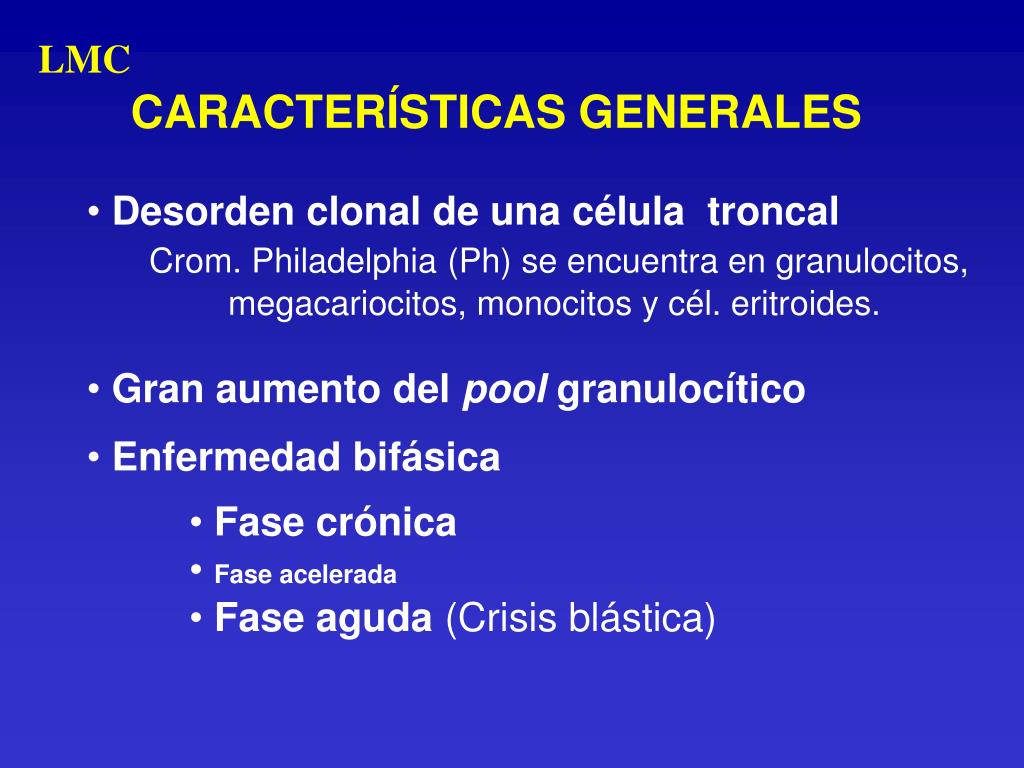 LMC
CARACTERÍSTICAS GENERALES

• Desorden clonal de una célula troncal
Crom. Philadelphia (Ph) se encuentra en granulocitos, megacariocitos, monocitos y cél. eritroides.

• Gran aumento del pool granulocítico

• Enfermedad bifásica

• Fase crónica
• Fase acelerada
• Fase aguda (Crisis blástica)